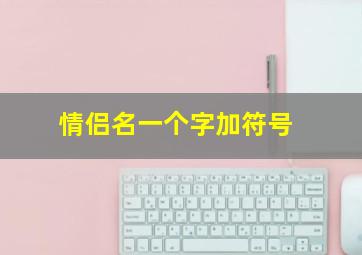 情侣名一个字加符号